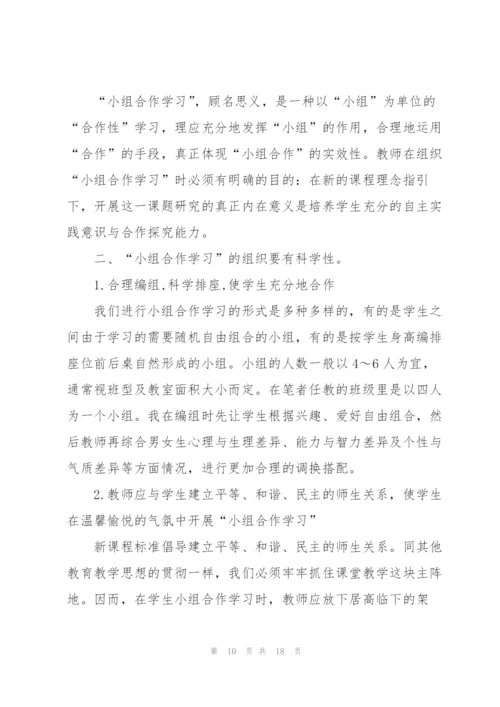 “小组合作学习”，顾名思义，是一种以“小组”为单位的“合作性”学习，理应充分地发挥“小组”的作用，合理地运用“合作”的手段，真正体现“小组合作”的实效性。教师在组织“小组合作学习”时必须有明确的目的：在新的课程理念指引下，开展这一课题研究的真正内在意义是培养学生充分的自主实践意识与合作探究能力。

二、“小组合作学习”的组织要有科学性。

1.合理编组,科学排座,使学生充分地合作

我们进行小组合作学习的形式是多种多样的，有的是学生之间由于学习的需要随机自由组合的小组，有的是按学生身高编排座位前后桌自然形成的小组。小组的人数一般以4～6人为宜，通常视班型及教室面积大小而定。在笔者任教的班级里是以四人为一个小组。我在编组时先让学生根据兴趣、爱好自由组合，然后教师再综合男女生心理与生理差异、能力与智力差异及个性与气质差异等方面情况，进行更加合理的调换搭配。

2.教师应与学生建立平等、和谐、民主的师生关系，使学生在温馨愉悦的气氛中开展“小组合作学习”

新课程标准倡导建立平等、和谐、民主的师生关系。同其他教育教学思想的贯彻一样，我们必须牢牢抓住课堂教学这块主阵地。因而，在学生小组合作学习时，教师应放下居高临下的架

第 10 页 共 18 页